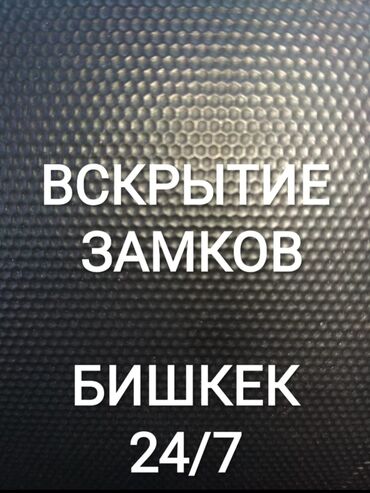 ВСКРЫТИЕ ЗАМКОВ

БИШКЕК 24/7